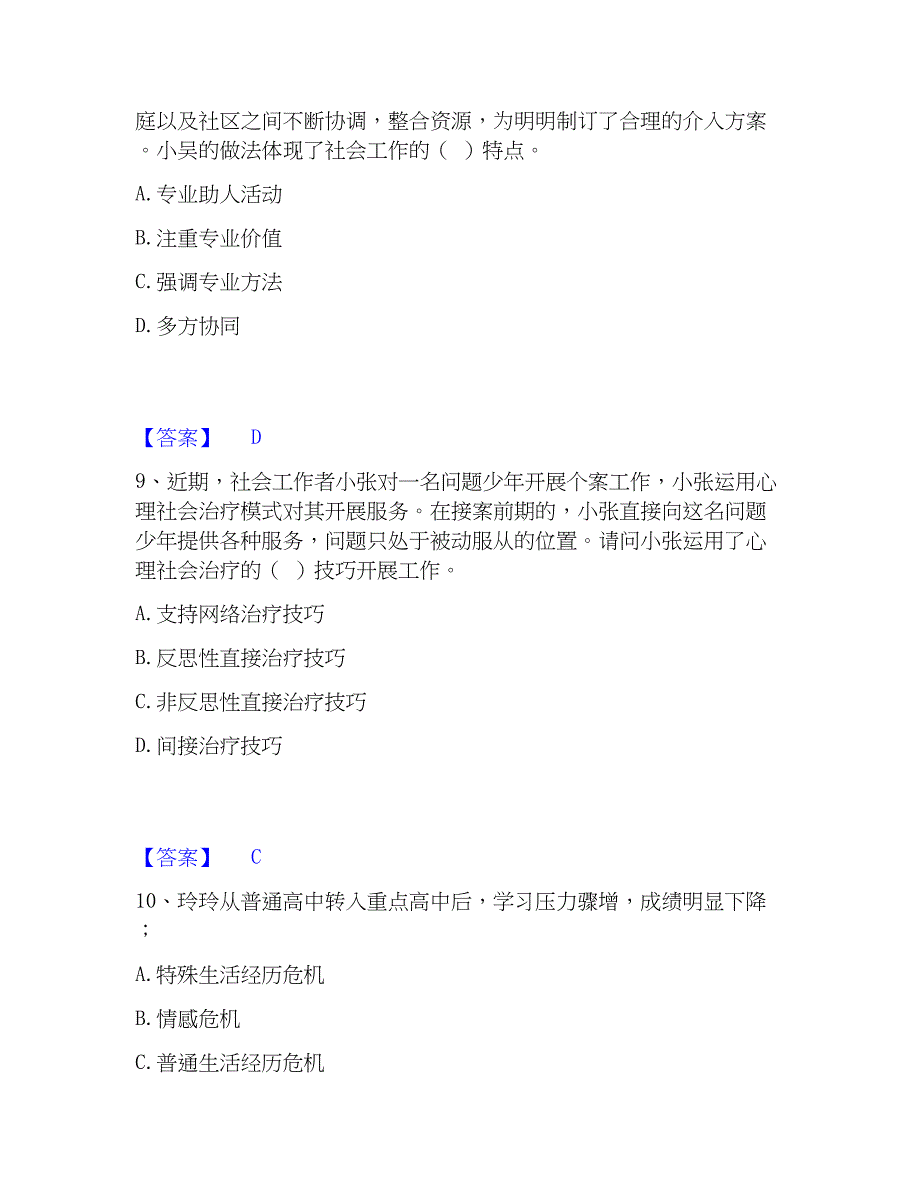 庭以及社区之间不断协调，整合资源，为明明制订了合理的介入方案。小吴的做法体现了社会工作的（ ）特点。

A. 专业助人活动

B. 注重专业价值

C. 强调专业方法

D. 多方协同

【答案】 D

9、近期，社会工作者小张对一名问题少年开展个案工作，小张运用心理社会治疗模式对其开展服务。在接案前期的，小张直接向这名问题少年提供各种服务，问题只处于被动服从的位置。请问小张运用了心理社会治疗的（ ）技巧开展工作。

A. 支持网络治疗技巧

B. 反思性直接治疗技巧

C. 非反思性直接治疗技巧

D. 间接治疗技巧

【答案】 C

10、玲玲从普通高中转入重点高中后，学习压力骤增，成绩明显下降；

A. 特殊生活经历危机

B. 情感危机

C. 普通生活经历危机